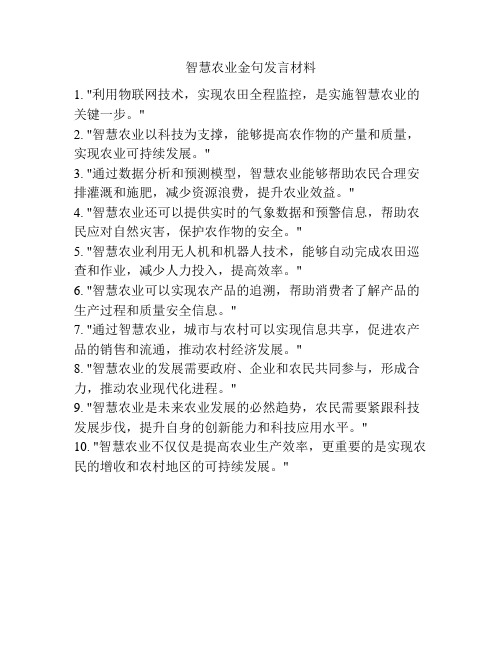 智慧农业金句发言材料

1. "利用物联网技术，实现农田全程监控，是实施智慧农业的关键一步。"

2. "智慧农业以科技为支撑，能够提高农作物的产量和质量，实现农业可持续发展。"

3. "通过数据分析和预测模型，智慧农业能够帮助农民合理安排灌溉和施肥，减少资源浪费，提升农业效益。"

4. "智慧农业还可以提供实时的气象数据和预警信息，帮助农民应对自然灾害，保护农作物的安全。"

5. "智慧农业利用无人机和机器人技术，能够自动完成农田巡查和作业，减少人力投入，提高效率。"

6. "智慧农业可以实现农产品的追溯，帮助消费者了解产品的生产过程和质量安全信息。"

7. "通过智慧农业，城市与农村可以实现信息共享，促进农产品的销售和流通，推动农村经济发展。"

8. "智慧农业的发展需要政府、企业和农民共同参与，形成合力，推动农业现代化进程。"

9. "智慧农业是未来农业发展的必然趋势，农民需要紧跟科技发展步伐，提升自身的创新能力和科技应用水平。"

10. "智慧农业不仅仅是提高农业生产效率，更重要的是实现农民的增收和农村地区的可持续发展。"